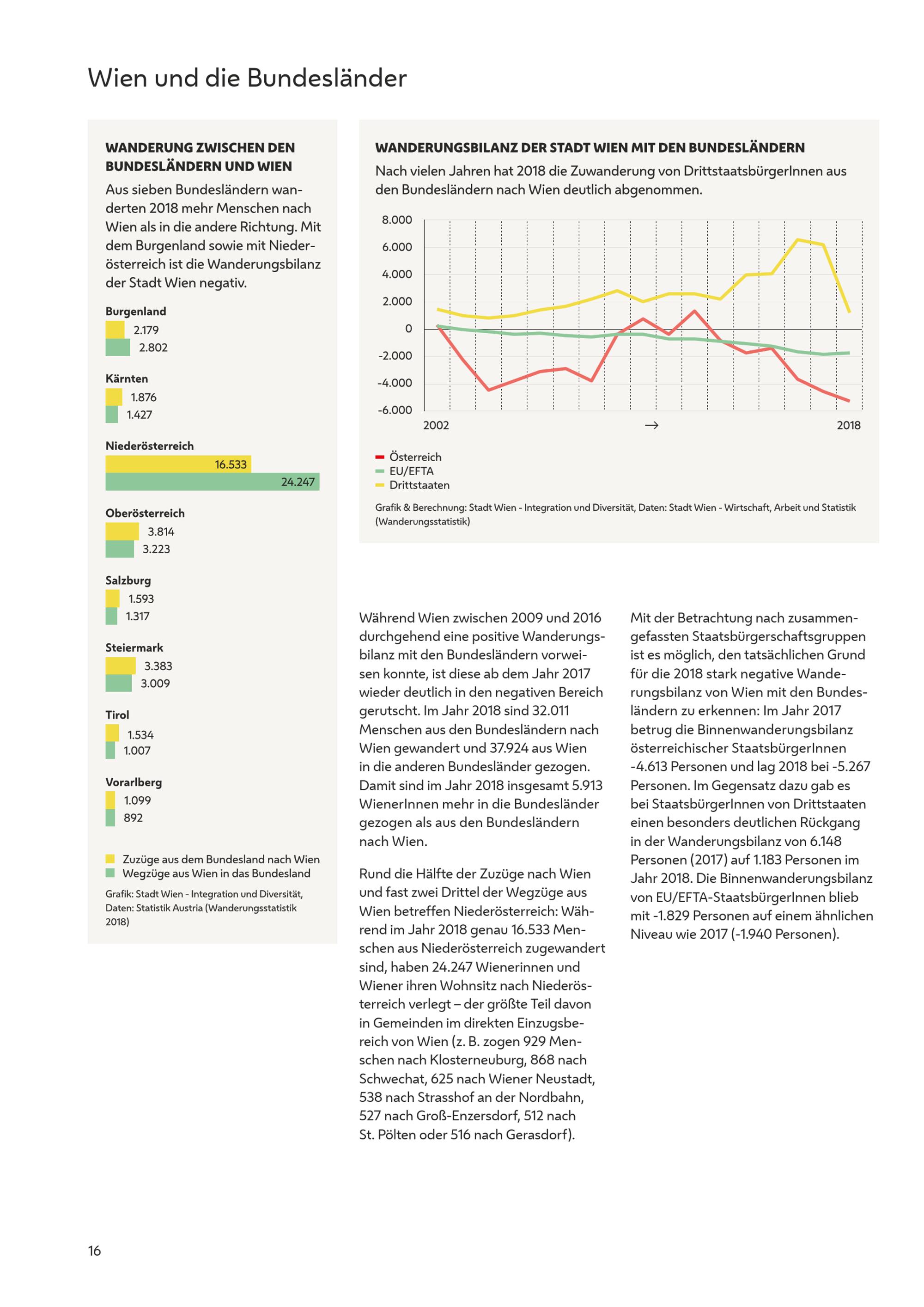 Wien und die Bundesländer

WANDERUNG ZWISCHEN DEN BUNDESLÄNDERN UND WIEN

Aus sieben Bundesländern wanderten 2018 mehr Menschen nach Wien als in die andere Richtung. Mit dem Burgenland sowie mit Niederösterreich ist die Wanderungsbilanz der Stadt Wien negativ.

Burgenland
2.179
2.802

Kärnten
1.876
1.427

Niederösterreich
16.533
24.247

Oberösterreich
3.814
3.223

Salzburg
1.593
1.317

Steiermark
3.383
3.009

Tirol
1.534
1.007

Vorarlberg
1.099
892

Zuzüge aus dem Bundesland nach Wien
Wegzüge aus Wien in das Bundesland

Grafik: Stadt Wien - Integration und Diversität, Daten: Statistik Austria (Wanderungsstatistik 2018)

WANDERUNGSBILANZ DER STADT WIEN MIT DEN BUNDESLÄNDERN

Nach vielen Jahren hat 2018 die Zuwanderung von DrittstaatsbürgerInnen aus den Bundesländern nach Wien deutlich abgenommen.

8.000
6.000
4.000
2.000
0
-2.000
-4.000
-6.000
2002
→
2018

Österreich
EU/EFTA
Drittstaaten

Grafik & Berechnung: Stadt Wien - Integration und Diversität, Daten: Stadt Wien - Wirtschaft, Arbeit und Statistik (Wanderungsstatistik)

Während Wien zwischen 2009 und 2016 durchgehend eine positive Wanderungsbilanz mit den Bundesländern vorweisen konnte, ist diese ab dem Jahr 2017 wieder deutlich in den negativen Bereich gerutscht. Im Jahr 2018 sind 32.011 Menschen aus den Bundesländern nach Wien gewandert und 37.924 aus Wien in die anderen Bundesländer gezogen. Damit sind im Jahr 2018 insgesamt 5.913 WienerInnen mehr in die Bundesländer gezogen als aus den Bundesländern nach Wien.

Rund die Hälfte der Zuzüge nach Wien und fast zwei Drittel der Wegzüge aus Wien betreffen Niederösterreich: Während im Jahr 2018 genau 16.533 Menschen aus Niederösterreich zugewandert sind, haben 24.247 Wienerinnen und Wiener ihren Wohnsitz nach Niederösterreich verlegt – der größte Teil davon in Gemeinden im direkten Einzugsbereich von Wien (z. B. zogen 929 Menschen nach Klosterneuburg, 868 nach Schwechat, 625 nach Wiener Neustadt, 538 nach Strasshof an der Nordbahn, 527 nach Groß-Enzersdorf, 512 nach St. Pölten oder 516 nach Gerasdorf).

Mit der Betrachtung nach zusammengefassten Staatsbürgerschaftsgruppen ist es möglich, den tatsächlichen Grund für die 2018 stark negative Wanderungsbilanz von Wien mit den Bundesländern zu erkennen: Im Jahr 2017 betrug die Binnenwanderungsbilanz österreichischer StaatsbürgerInnen -4.613 Personen und lag 2018 bei -5.267 Personen. Im Gegensatz dazu gab es bei StaatsbürgerInnen von Drittstaaten einen besonders deutlichen Rückgang in der Wanderungsbilanz von 6.148 Personen (2017) auf 1.183 Personen im Jahr 2018. Die Binnenwanderungsbilanz von EU/EFTA-StaatsbürgerInnen blieb mit -1.829 Personen auf einem ähnlichen Niveau wie 2017 (-1.940 Personen).

16